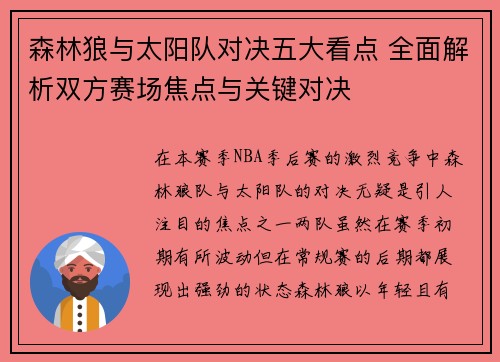 森林狼与太阳队对决五大看点 全面解析双方赛场焦点与关键对决

在本赛季NBA季后赛的激烈竞争中森林狼队与太阳队的对决无疑是引人注目的焦点之一两队虽然在赛季初期有所波动但在常规赛的后期都展现出强劲的状态森林狼以年轻且有